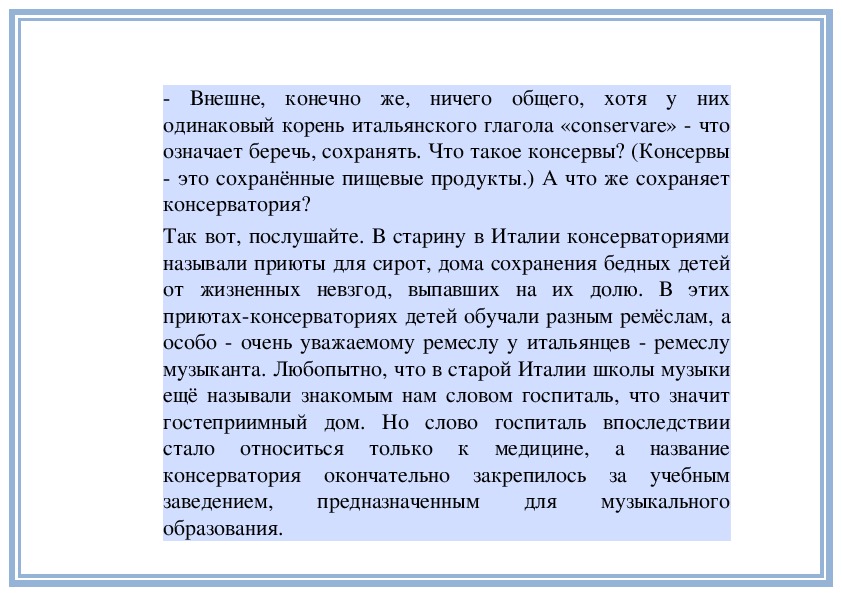 - Внешне, конечно же, ничего общего, хотя у них одинаковый корень итальянского глагола «conservare» - что означает беречь, сохранять. Что такое консервы? (Консервы - это сохранённые пищевые продукты.) А что же сохраняет консерватория?

Так вот, послушайте. В старину в Италии консерваториями называли приюты для сирот, дома сохранения бедных детей от жизненных невзгод, выпавших на их долю. В этих приютах-консерваториях детей обучали разным ремёслам, а особо - очень уважаемому ремеслу у итальянцев - ремеслу музыканта. Любопытно, что в старой Италии школы музыки ещё называли знакомым нам словом госпиталь, что значит гостеприимный дом. Но слово госпиталь впоследствии стало относиться только к медицине, а название консерватория окончательно закрепилось за учебным заведением, предназначенным для музыкального образования.